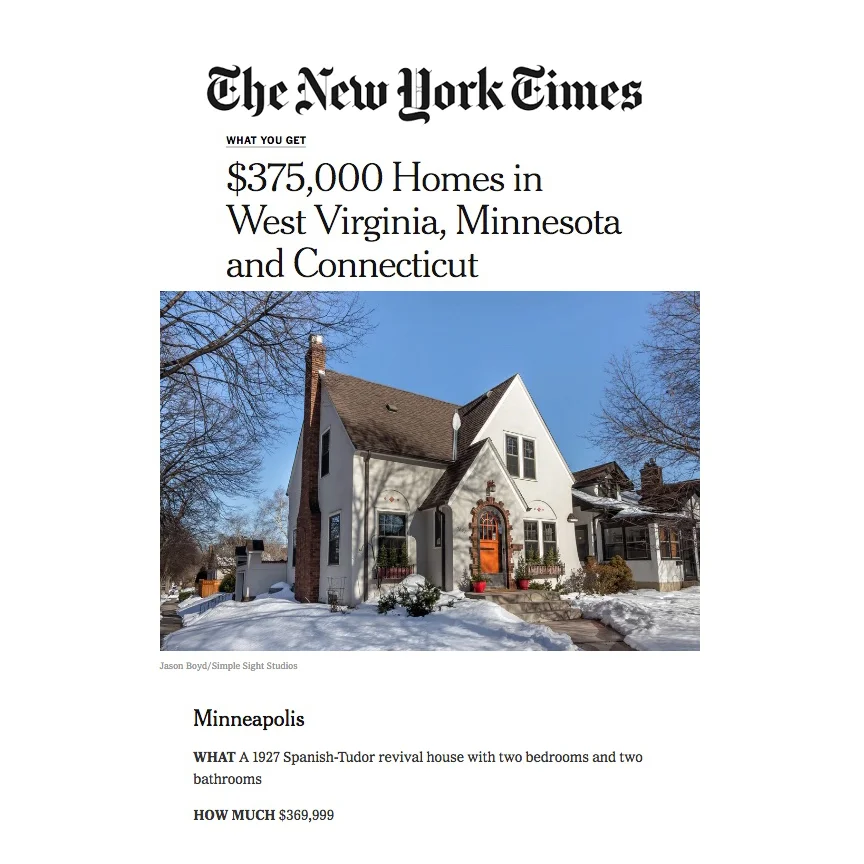 The New York Times

WHAT YOU GET

$375,000 Homes in West Virginia, Minnesota and Connecticut

Jason Boyd/Simple Sight Studios

Minneapolis

WHAT A 1927 Spanish-Tudor revival house with two bedrooms and two bathrooms

HOW MUCH $369,999